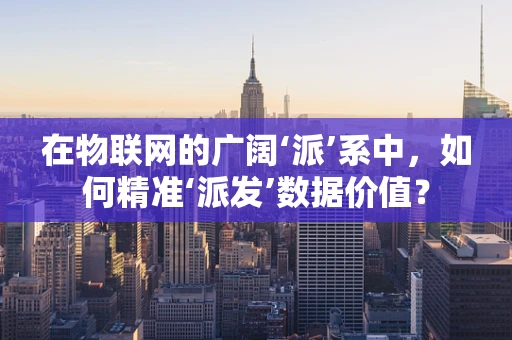 在物联网的广阔‘派’系中，如何精准‘派发’数据价值？